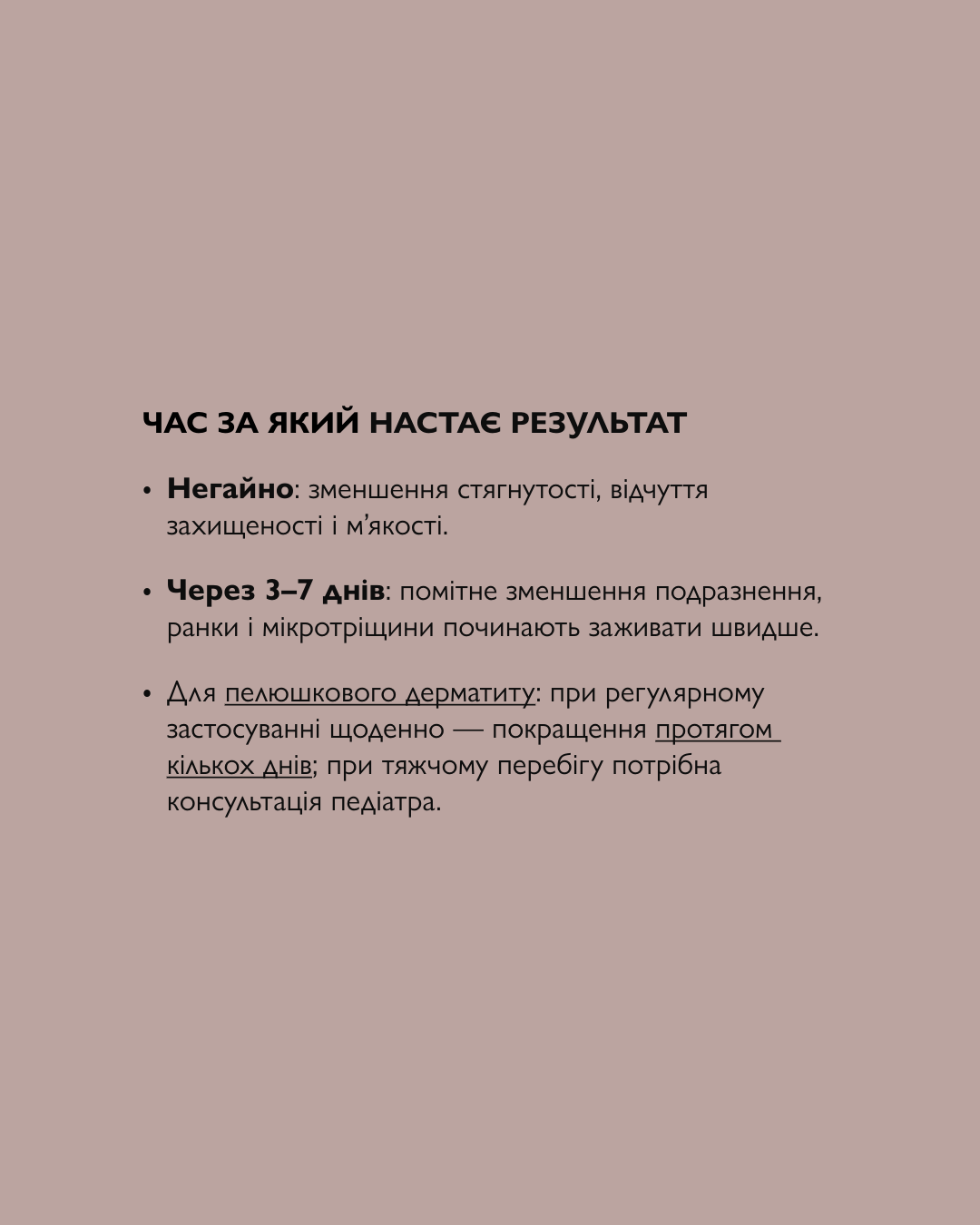 ЧАС ЗА ЯКИЙ НАСТАЄ РЕЗУЛЬТАТ

• Негайно: зменшення стягнутості, відчуття захищеності і м'якості.

• Через 3–7 днів: помітне зменшення подразнення, ранки і мікротріщини починають заживати швидше.

• Для пелюшкового дерматиту: при регулярному застосуванні щоденно — покращення протягом кількох днів; при тяжчому перебігу потрібна консультація педіатра.